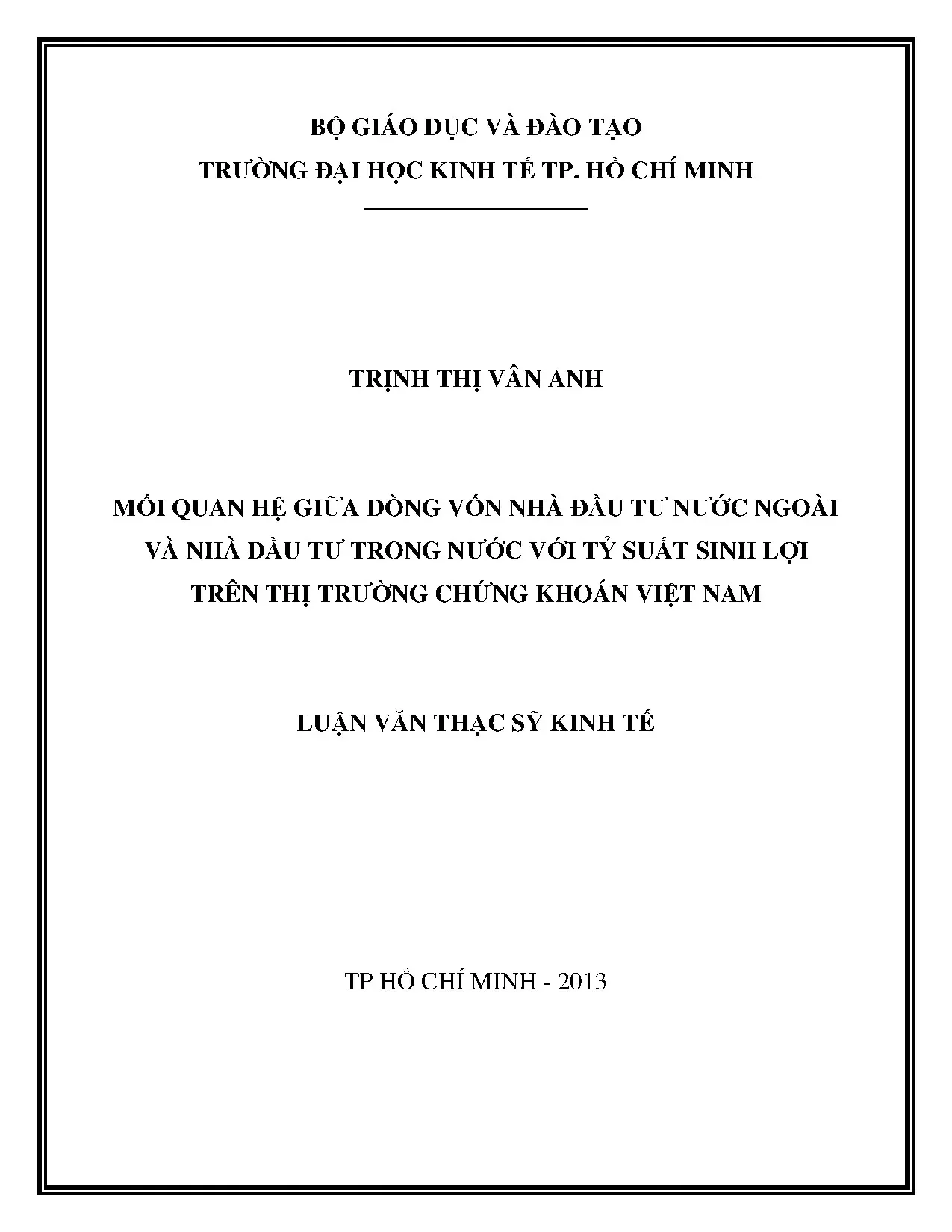 BỘ GIÁO DỤC VÀ ĐÀO TẠO
TRƯỜNG ĐẠI HỌC KINH TẾ TP. HỒ CHÍ MINH

TRỊNH THỊ VÂN ANH

MỐI QUAN HỆ GIỮA DÒNG VỐN NHÀ ĐẦU TƯ NƯỚC NGOÀI
VÀ NHÀ ĐẦU TƯ TRONG NƯỚC VỚI TỶ SUẤT SINH LỢI
TRÊN THỊ TRƯỜNG CHỨNG KHOÁN VIỆT NAM

LUẬN VĂN THẠC SỸ KINH TẾ

TP HỒ CHÍ MINH - 2013